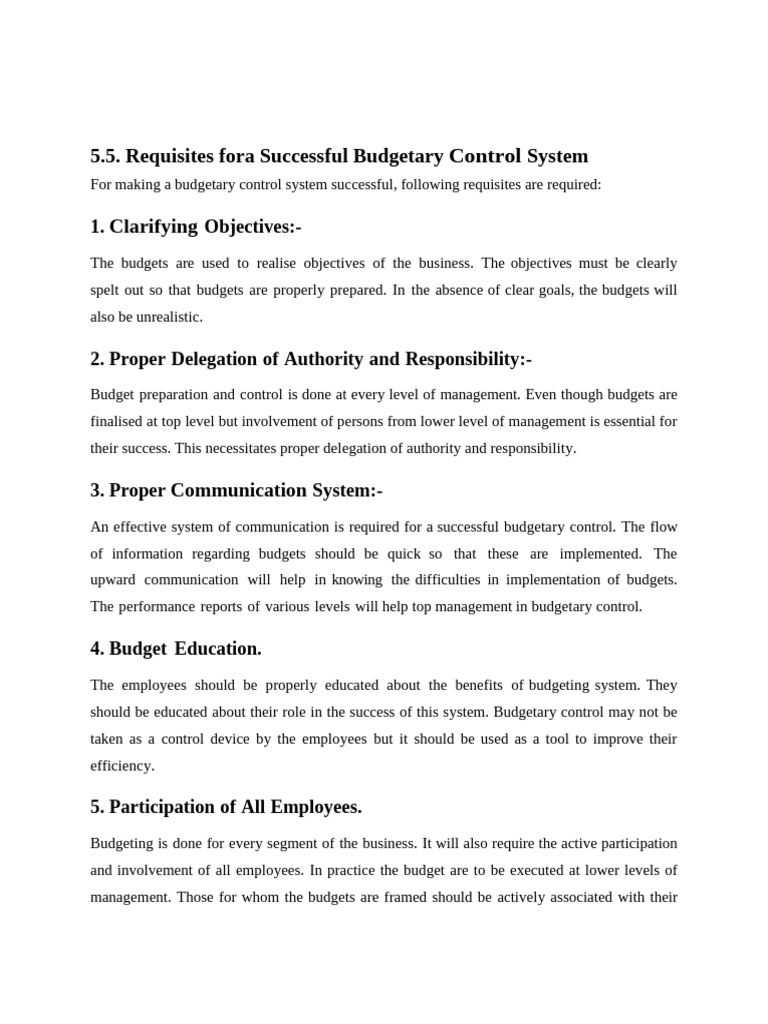 5.5. Requisites fora Successful Budgetary Control System

For making a budgetary control system successful, following requisites are required:

1. Clarifying Objectives:-

The budgets are used to realise objectives of the business. The objectives must be clearly spelt out so that budgets are properly prepared. In the absence of clear goals, the budgets will also be unrealistic.

2. Proper Delegation of Authority and Responsibility:-

Budget preparation and control is done at every level of management. Even though budgets are finalised at top level but involvement of persons from lower level of management is essential for their success. This necessitates proper delegation of authority and responsibility.

3. Proper Communication System:-

An effective system of communication is required for a successful budgetary control. The flow of information regarding budgets should be quick so that these are implemented. The upward communication will help in knowing the difficulties in implementation of budgets. The performance reports of various levels will help top management in budgetary control.

4. Budget Education.

The employees should be properly educated about the benefits of budgeting system. They should be educated about their role in the success of this system. Budgetary control may not be taken as a control device by the employees but it should be used as a tool to improve their efficiency.

5. Participation of All Employees.

Budgeting is done for every segment of the business. It will also require the active participation and involvement of all employees. In practice the budget are to be executed at lower levels of management. Those for whom the budgets are framed should be actively associated with their